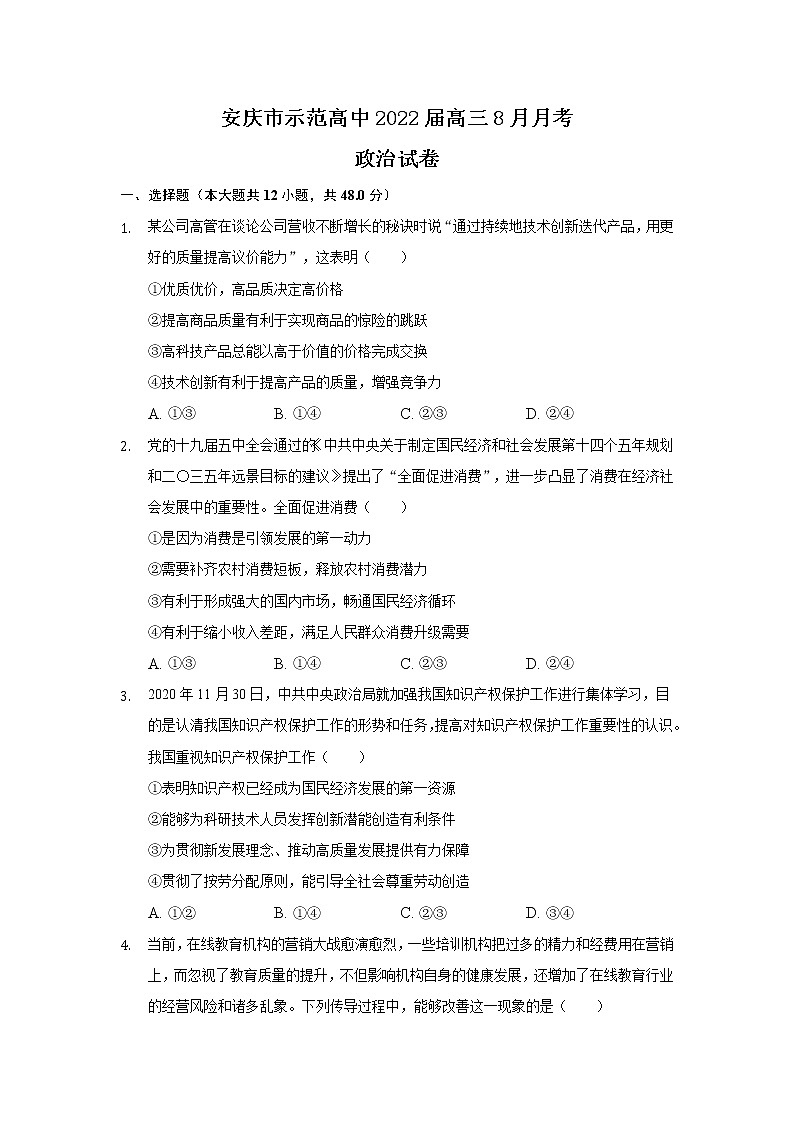 安庆市示范高中2022届高三8月月考
政治试卷

一、选择题（本大题共12小题，共48.0分）

1. 某公司高管在谈论公司营收不断增长的秘诀时说“通过持续地技术创新迭代产品，用更好的质量提高议价能力”，这表明（　　）

①优质优价，高品质决定高价格

②提高商品质量有利于实现商品的惊险的跳跃

③高科技产品总能以高于价值的价格完成交换

④技术创新有利于提高产品的质量，增强竞争力

A. ①③　　B. ①④　　C. ②③　　D. ②④

2. 党的十九届五中全会通过的《中共中央关于制定国民经济和社会发展第十四个五年规划和二〇三五年远景目标的建议》提出了“全面促进消费”，进一步凸显了消费在经济社会发展中的重要性。全面促进消费（　　）

①是因为消费是引领发展的第一动力

②需要补齐农村消费短板，释放农村消费潜力

③有利于形成强大的国内市场，畅通国民经济循环

④有利于缩小收入差距，满足人民群众消费升级需要

A. ①③　　B. ①④　　C. ②③　　D. ②④

3. 2020年11月30日，中共中央政治局就加强我国知识产权保护工作进行集体学习，目的是认清我国知识产权保护工作的形势和任务，提高对知识产权保护工作重要性的认识。我国重视知识产权保护工作（　　）

①表明知识产权已经成为国民经济发展的第一资源

②能够为科研技术人员发挥创新潜能创造有利条件

③为贯彻新发展理念、推动高质量发展提供有力保障

④贯彻了按劳分配原则，能引导全社会尊重劳动创造

A. ①②　　B. ①④　　C. ②③　　D. ③④

4. 当前，在线教育机构的营销大战愈演愈烈，一些培训机构把过多的精力和经费用在营销上，而忽视了教育质量的提升，不但影响机构自身的健康发展，还增加了在线教育行业的经营风险和诸多乱象。下列传导过程中，能够改善这一现象的是（　　）